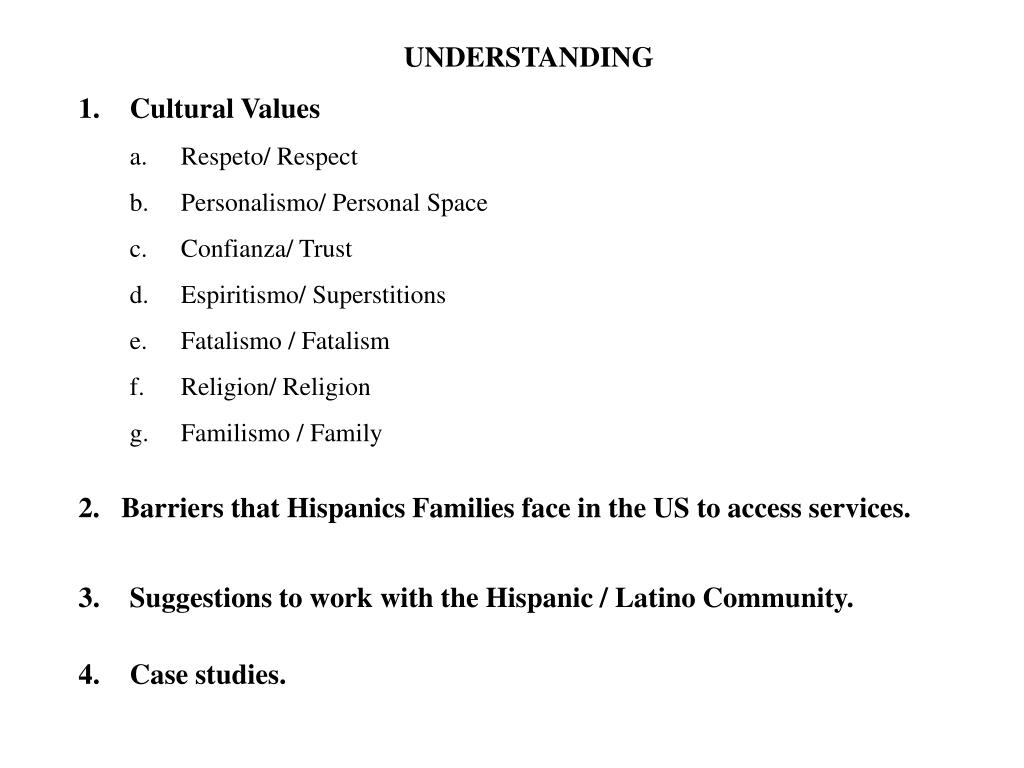 UNDERSTANDING

1. Cultural Values

a. Respeto/ Respect
b. Personalismo/ Personal Space
c. Confianza/ Trust
d. Espiritismo/ Superstitions
e. Fatalismo / Fatalism
f. Religion/ Religion
g. Familismo / Family

2. Barriers that Hispanics Families face in the US to access services.

3. Suggestions to work with the Hispanic / Latino Community.

4. Case studies.